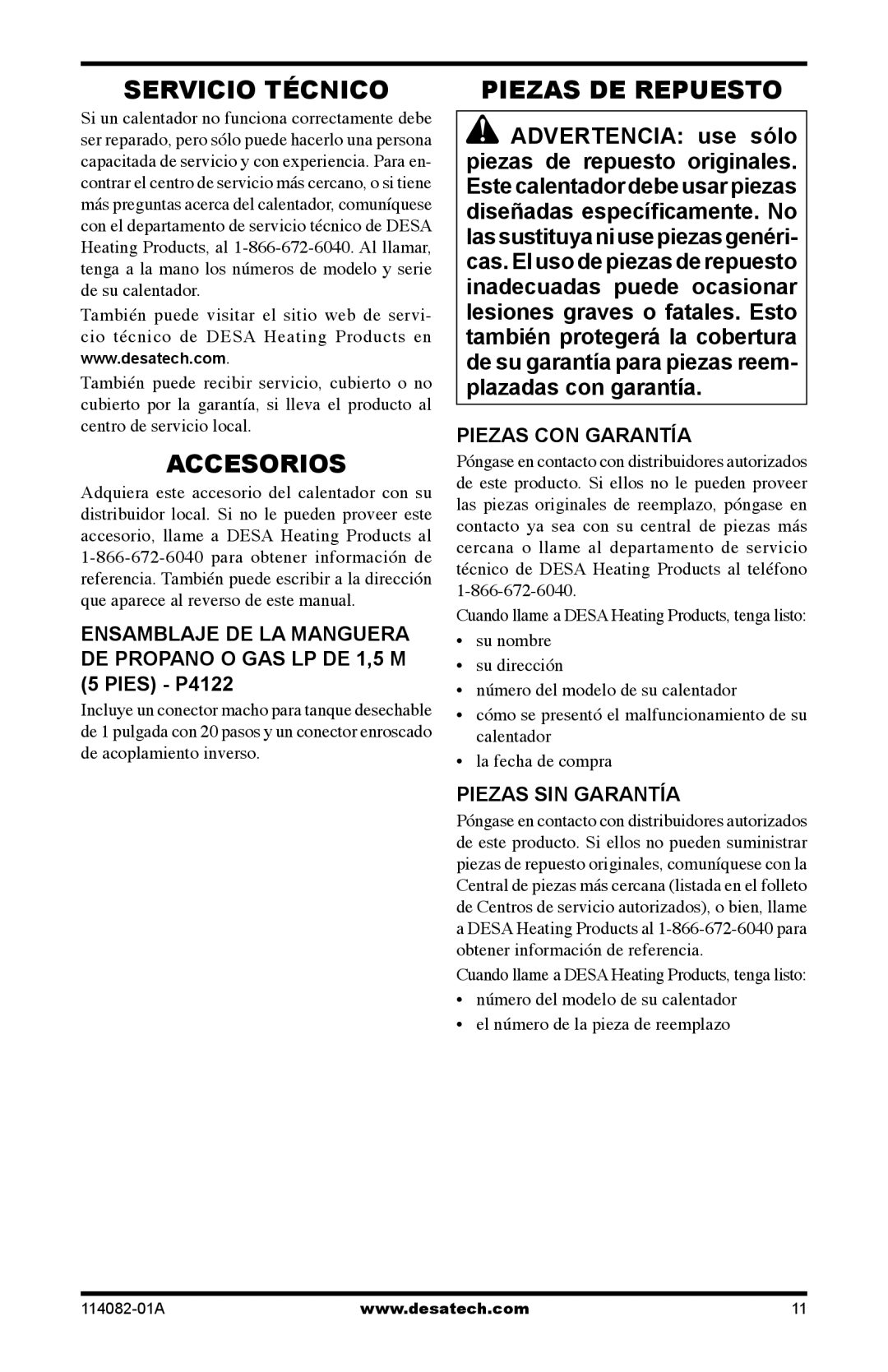 SERVICIO TÉCNICO

Si un calentador no funciona correctamente debe ser reparado, pero sólo puede hacerlo una persona capacitada de servicio y con experiencia. Para encontrar el centro de servicio más cercano, o si tiene más preguntas acerca del calentador, comuníquese con el departamento de servicio técnico de DESA Heating Products, al 1-866-672-6040. Al llamar, tenga a la mano los números de modelo y serie de su calentador.

También puede visitar el sitio web de servicio técnico de DESA Heating Products en www.desatech.com.

También puede recibir servicio, cubierto o no cubierto por la garantía, si lleva el producto al centro de servicio local.

ACCESORIOS

Adquiera este accesorio del calentador con su distribuidor local. Si no le pueden proveer este accesorio, llame a DESA Heating Products al 1-866-672-6040 para obtener información de referencia. También puede escribir a la dirección que aparece al reverso de este manual.

ENSAMBLAJE DE LA MANGUERA DE PROPANO O GAS LP DE 1,5 M (5 PIES) - P4122

Incluye un conector macho para tanque desechable de 1 pulgada con 20 pasos y un conector enroscado de acoplamiento inverso.

PIEZAS DE REPUESTO

ADVERTENCIA: use sólo piezas de repuesto originales. Este calentador debe usar piezas diseñadas específicamente. No las sustituya ni use piezas genéricas. El uso de piezas de repuesto inadecuadas puede ocasionar lesiones graves o fatales. Esto también protegerá la cobertura de su garantía para piezas reemplazadas con garantía.

PIEZAS CON GARANTÍA

Póngase en contacto con distribuidores autorizados de este producto. Si ellos no le pueden proveer las piezas originales de reemplazo, póngase en contacto ya sea con su central de piezas más cercana o llame al departamento de servicio técnico de DESA Heating Products al teléfono 1-866-672-6040.

Cuando llame a DESA Heating Products, tenga listo:
• su nombre
• su dirección
• número del modelo de su calentador
• cómo se presentó el malfuncionamiento de su calentador
• la fecha de compra

PIEZAS SIN GARANTÍA

Póngase en contacto con distribuidores autorizados de este producto. Si ellos no pueden suministrar piezas de repuesto originales, comuníquese con la Central de piezas más cercana (listada en el folleto de Centros de servicio autorizados), o bien, llame a DESA Heating Products al 1-866-672-6040 para obtener información de referencia.

Cuando llame a DESA Heating Products, tenga listo:
• número del modelo de su calentador
• el número de la pieza de reemplazo

114082-01A www.desatech.com 11